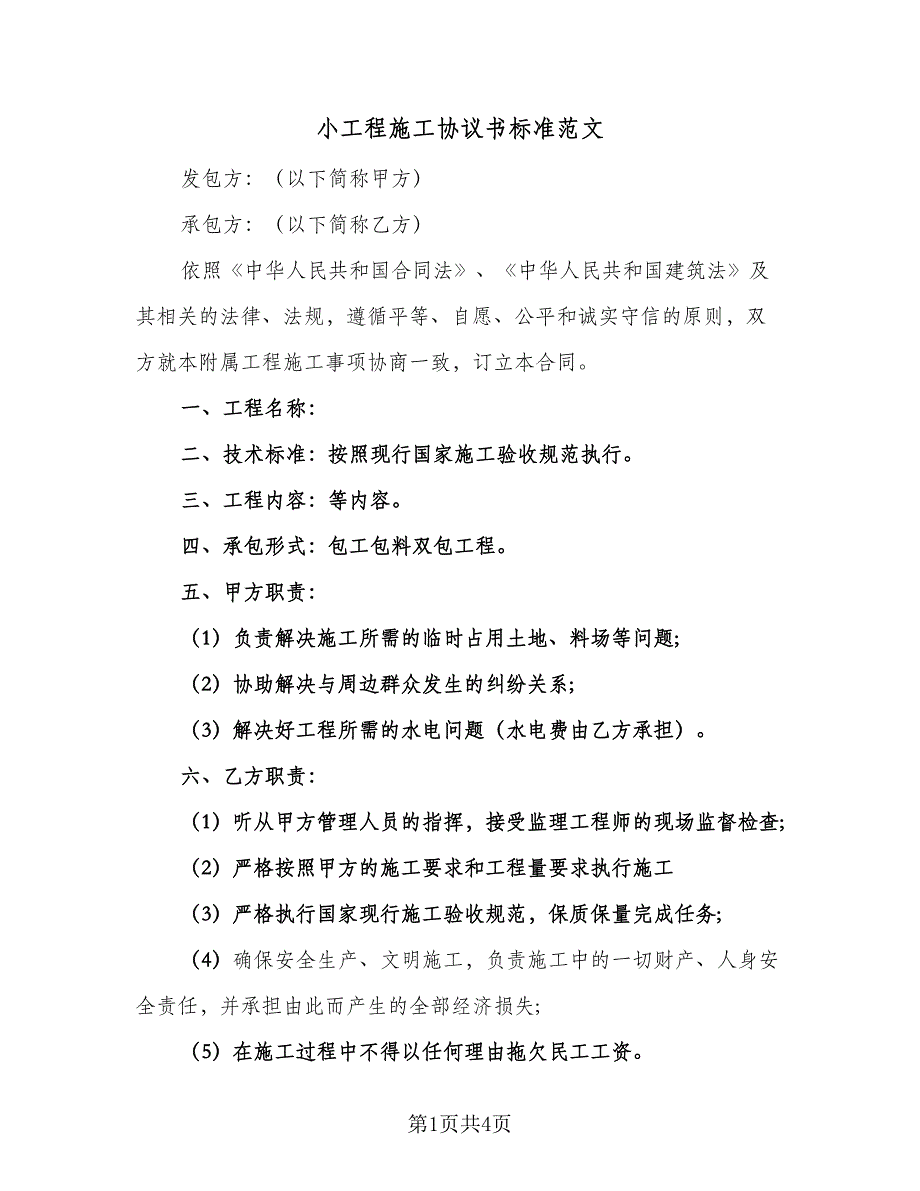 小工程施工协议书标准范文

发包方：（以下简称甲方）

承包方：（以下简称乙方）

依照《中华人民共和国合同法》、《中华人民共和国建筑法》及其相关的法律、法规，遵循平等、自愿、公平和诚实守信的原则，双方就本附属工程施工事项协商一致，订立本合同。

一、工程名称：

二、技术标准：按照现行国家施工验收规范执行。

三、工程内容：等内容。

四、承包形式：包工包料双包工程。

五、甲方职责：

（1）负责解决施工所需的临时占用土地、料场等问题；

（2）协助解决与周边群众发生的纠纷关系；

（3）解决好工程所需的水电问题（水电费由乙方承担）。

六、乙方职责：

（1）听从甲方管理人员的指挥，接受监理工程师的现场监督检查；

（2）严格按照甲方的施工要求和工程量要求执行施工

（3）严格执行国家现行施工验收规范，保质保量完成任务；

（4）确保安全生产、文明施工，负责施工中的一切财产、人身安全责任，并承担由此而产生的全部经济损失；

（5）在施工过程中不得以任何理由拖欠民工工资。

第1页共4页